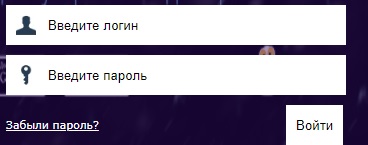 Введите логин

Введите пароль

Забыли пароль?

Войти